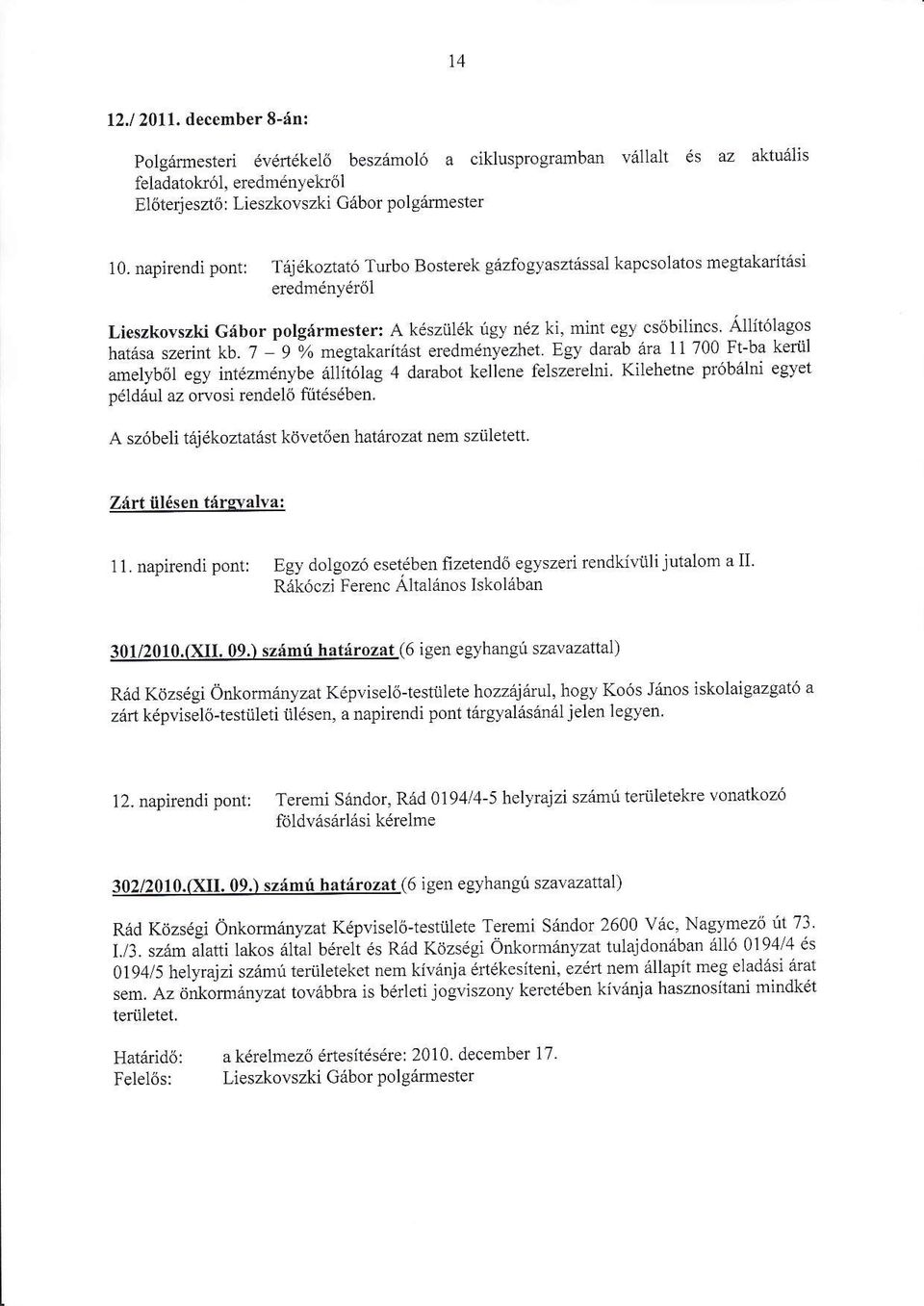 14

12./ 2011. december 8-án:

Polgármesteri évértékelő beszámoló a ciklusprogramban vállalt és az aktuális feladatokról, eredményekről
Előterjesztő: Lieszkovszki Gábor polgármester

10. napirendi pont: Tájékoztató Turbo Bosterek gázfogyasztással kapcsolatos megtakarítási eredményéről

Lieszkovszki Gábor polgármester: A készülék úgy néz ki, mint egy csőbilincs. Állítólagos hatása szerint kb. 7 – 9 % megtakarítást eredményezhet. Egy darab ára 11 700 Ft-ba kerül amelyből egy intézménybe állítólag 4 darabot kellene felszerelni. Kilehetne próbálni egyet például az orvosi rendelő fűtésében.

A szóbeli tájékoztatást követően határozat nem született.

Zárt ülésen tárgyalva:

11. napirendi pont: Egy dolgozó esetében fizetendő egyszeri rendkívüli jutalom a II. Rákóczi Ferenc Általános Iskolában

301/2010.(XII. 09.) számú határozat (6 igen egyhangú szavazattal)

Rád Községi Önkormányzat Képviselő-testülete hozzájárul, hogy Koós János iskolaigazgató a zárt képviselő-testületi ülésen, a napirendi pont tárgyalásánál jelen legyen.

12. napirendi pont: Teremi Sándor, Rád 0194/4-5 helyrajzi számú területekre vonatkozó földvásárlási kérelme

302/2010.(XII. 09.) számú határozat (6 igen egyhangú szavazattal)

Rád Községi Önkormányzat Képviselő-testülete Teremi Sándor 2600 Vác, Nagymező út 73. I./3. szám alatti lakos által bérelt és Rád Községi Önkormányzat tulajdonában álló 0194/4 és 0194/5 helyrajzi számú területeket nem kívánja értékesíteni, ezért nem állapít meg eladási árat sem. Az önkormányzat továbbra is bérleti jogviszony keretében kívánja hasznosítani mindkét területet.

Határidő: a kérelmező értesítésére: 2010. december 17.
Felelős: Lieszkovszki Gábor polgármester